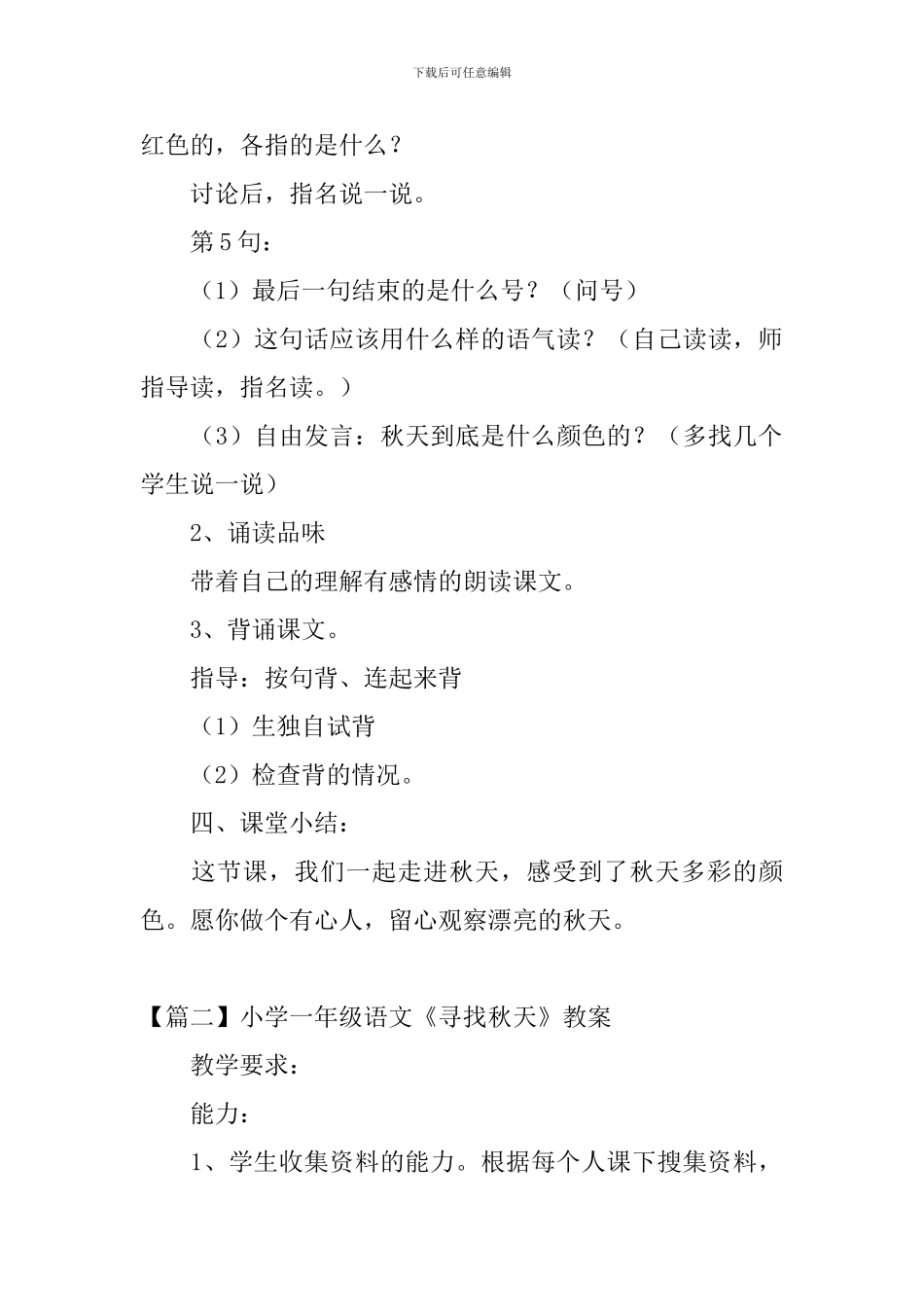 下载后可任意编辑

红色的，各指的是什么？

讨论后，指名说一说。

第5句：

（1）最后一句结束的是什么号？（问号）

（2）这句话应该用什么样的语气读？（自己读读，师指导读，指名读。）

（3）自由发言：秋天到底是什么颜色的？（多找几个学生说一说）

2、诵读品味

带着自己的理解有感情的朗读课文。

3、背诵课文。

指导：按句背、连起来背

（1）生独自试背

（2）检查背的情况。

四、课堂小结：

这节课，我们一起走进秋天，感受到了秋天多彩的颜色。愿你做个有心人，留心观察漂亮的秋天。

【篇二】小学一年级语文《寻找秋天》教案

教学要求：

能力：

1、学生收集资料的能力。根据每个人课下搜集资料，